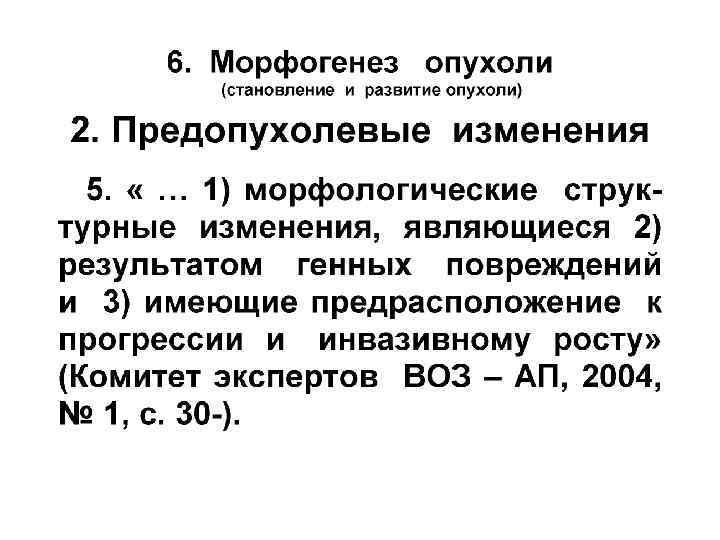 6. Морфогенез опухоли
(становление и развитие опухоли)

2. Предопухолевые изменения

5. « … 1) морфологические структурные изменения, являющиеся 2) результатом генных повреждений и 3) имеющие предрасположение к прогрессии и инвазивному росту» (Комитет экспертов ВОЗ – АП, 2004, № 1, с. 30-).